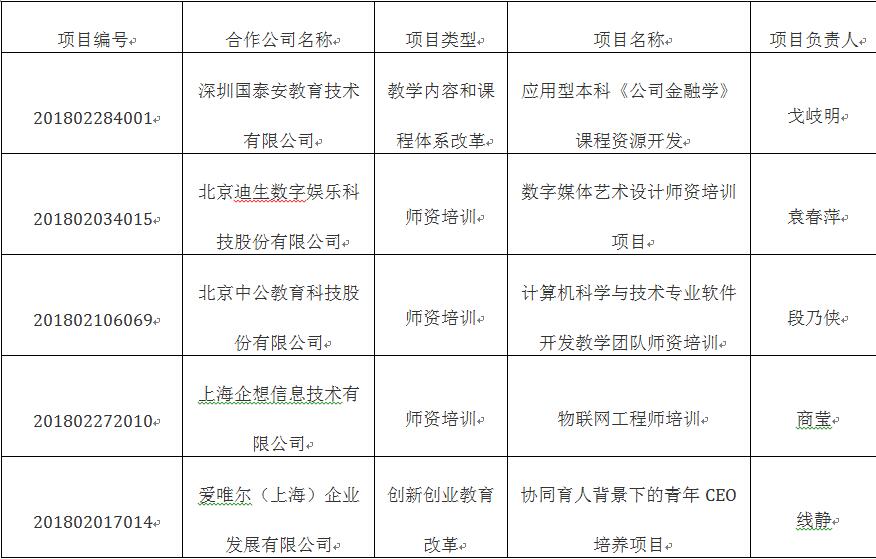 | 项目编号 | 合作公司名称 | 项目类型 | 项目名称 | 项目负责人 |
|---|---|---|---|---|
| 201802284001 | 深圳国泰安教育技术有限公司 | 教学内容和课程体系改革 | 应用型本科《公司金融学》课程资源开发 | 戈岐明 |
| 201802034015 | 北京迪生数字娱乐科技股份有限公司 | 师资培训 | 数字媒体艺术设计师资培训项目 | 袁春萍 |
| 201802106069 | 北京中公教育科技股份有限公司 | 师资培训 | 计算机科学与技术专业软件开发教学团队师资培训 | 段乃侠 |
| 201802272010 | 上海企想信息技术有限公司 | 师资培训 | 物联网工程师培训 | 商莹 |
| 201802017014 | 爱唯尔（上海）企业发展有限公司 | 创新创业教育改革 | 协同育人背景下的青年 CEO 培养项目 | 线静 |